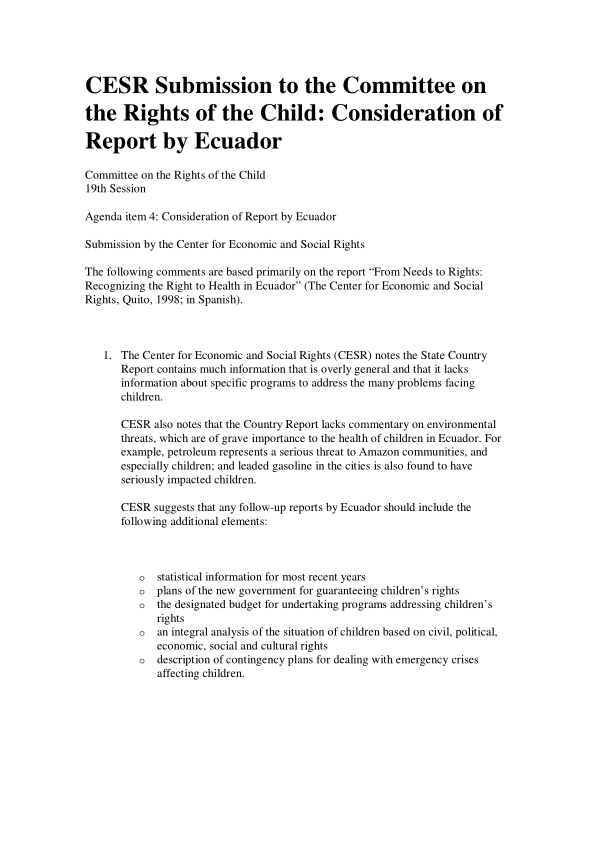 CESR Submission to the Committee on the Rights of the Child: Consideration of Report by Ecuador

Committee on the Rights of the Child
19th Session

Agenda item 4: Consideration of Report by Ecuador

Submission by the Center for Economic and Social Rights

The following comments are based primarily on the report “From Needs to Rights: Recognizing the Right to Health in Ecuador” (The Center for Economic and Social Rights, Quito, 1998; in Spanish).

1. The Center for Economic and Social Rights (CESR) notes the State Country Report contains much information that is overly general and that it lacks information about specific programs to address the many problems facing children.

CESR also notes that the Country Report lacks commentary on environmental threats, which are of grave importance to the health of children in Ecuador. For example, petroleum represents a serious threat to Amazon communities, and especially children; and leaded gasoline in the cities is also found to have seriously impacted children.

CESR suggests that any follow-up reports by Ecuador should include the following additional elements:

o statistical information for most recent years
o plans of the new government for guaranteeing children’s rights
o the designated budget for undertaking programs addressing children’s rights
o an integral analysis of the situation of children based on civil, political, economic, social and cultural rights
o description of contingency plans for dealing with emergency crises affecting children.